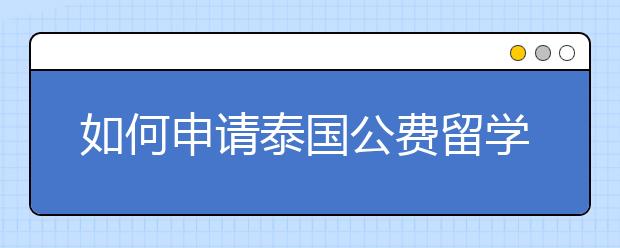 如何申请泰国公费留学